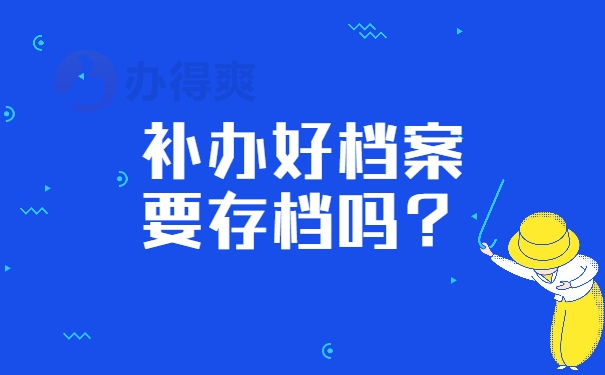 办得爽

补办好档案
要存档吗？